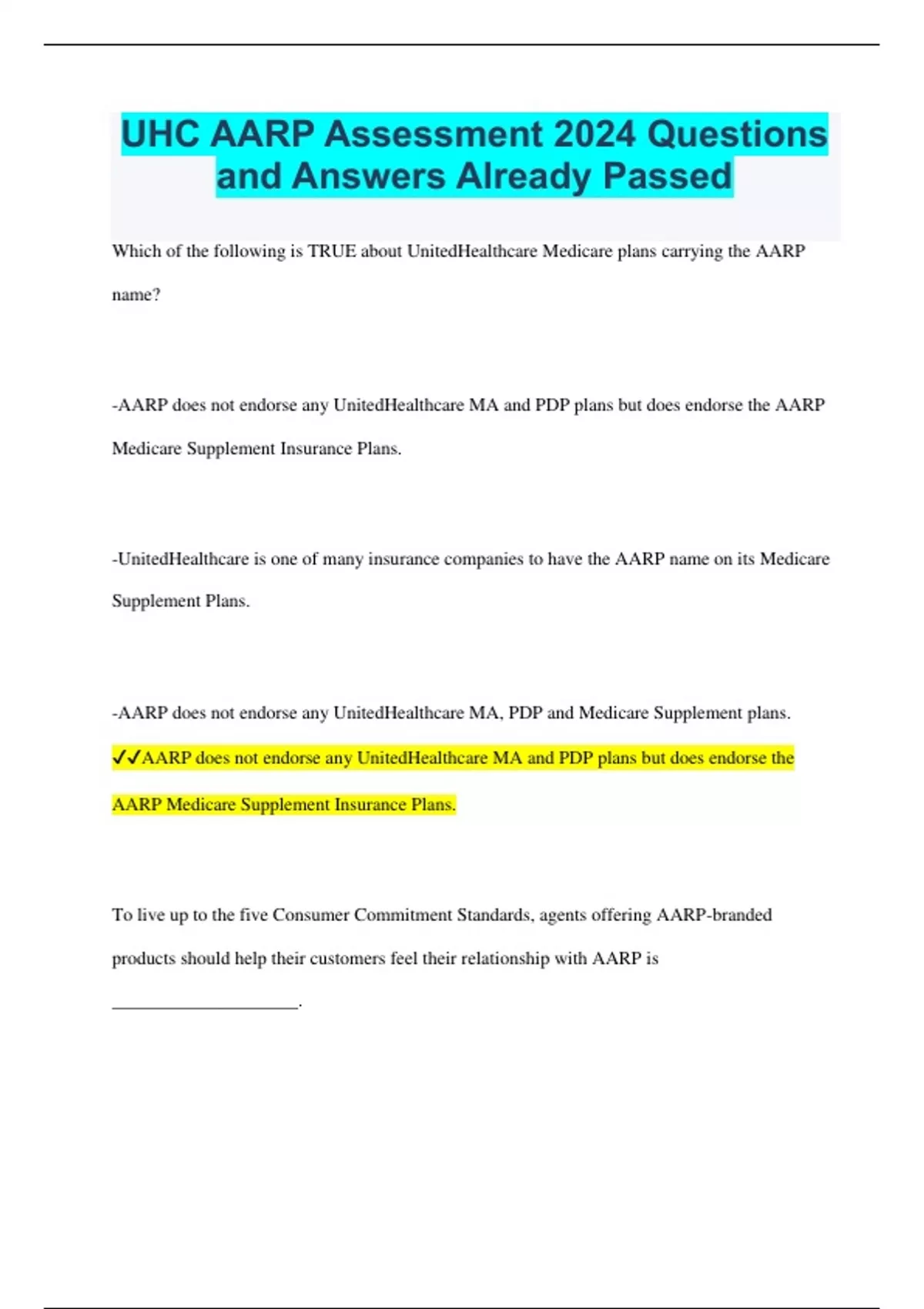 UHC AARP Assessment 2024 Questions and Answers Already Passed

Which of the following is TRUE about UnitedHealthcare Medicare plans carrying the AARP name?

-AARP does not endorse any UnitedHealthcare MA and PDP plans but does endorse the AARP Medicare Supplement Insurance Plans.

-UnitedHealthcare is one of many insurance companies to have the AARP name on its Medicare Supplement Plans.

-AARP does not endorse any UnitedHealthcare MA, PDP and Medicare Supplement plans.

✓✓AARP does not endorse any UnitedHealthcare MA and PDP plans but does endorse the AARP Medicare Supplement Insurance Plans.

To live up to the five Consumer Commitment Standards, agents offering AARP-branded products should help their customers feel their relationship with AARP is ____.